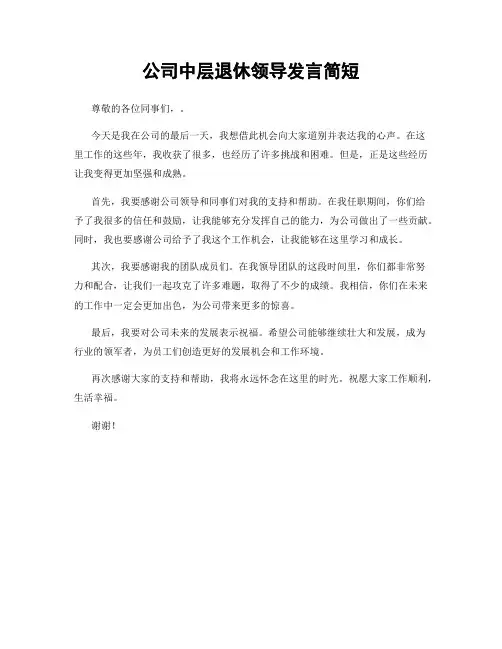 公司中层退休领导发言简短

尊敬的各位同事们，.

今天是我在公司的最后一天，我想借此机会向大家道别并表达我的心声。在这里工作的这些年，我收获了很多，也经历了许多挑战和困难。但是，正是这些经历让我变得更加坚强和成熟。

首先，我要感谢公司领导和同事们对我的支持和帮助。在我任职期间，你们给予了我很多的信任和鼓励，让我能够充分发挥自己的能力，为公司做出了一些贡献。同时，我也要感谢公司给予了我这个工作机会，让我能够在这里学习和成长。

其次，我要感谢我的团队成员们。在我领导团队的这段时间里，你们都非常努力和配合，让我们一起攻克了许多难题，取得了不少的成绩。我相信，你们在未来的工作中一定会更加出色，为公司带来更多的惊喜。

最后，我要对公司未来的发展表示祝福。希望公司能够继续壮大和发展，成为行业的领军者，为员工们创造更好的发展机会和工作环境。

再次感谢大家的支持和帮助，我将永远怀念在这里的时光。祝愿大家工作顺利，生活幸福。

谢谢！